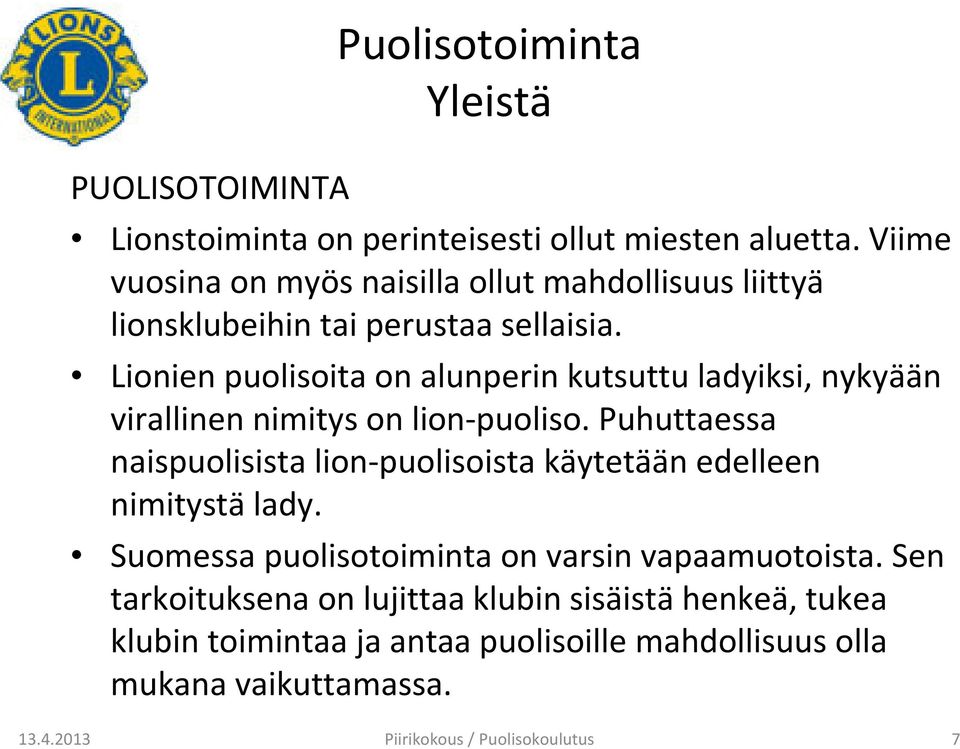 LIONS
L
INTERNATIONAL

Puolisotoiminta
Yleistä

PUOLISOTOIMINTA

• Lionstoiminta on perinteisesti ollut miesten aluetta. Viime vuosina on myös naisilla ollut mahdollisuus liittyä lionsklubeihin tai perustaa sellaisia.

• Lionien puolisoita on alunperin kutsuttu ladyiksi, nykyään virallinen nimitys on lion-puoliso. Puhuttaessa naispuolisista lion-puolisoista käytetään edelleen nimitystä lady.

• Suomessa puolisotoiminta on varsin vapaamuotoista. Sen tarkoituksena on lujittaa klubin sisäistä henkeä, tukea klubin toimintaa ja antaa puolisoille mahdollisuus olla mukana vaikuttamassa.

13.4.2013 Piirikokous / Puolisokoulutus 7